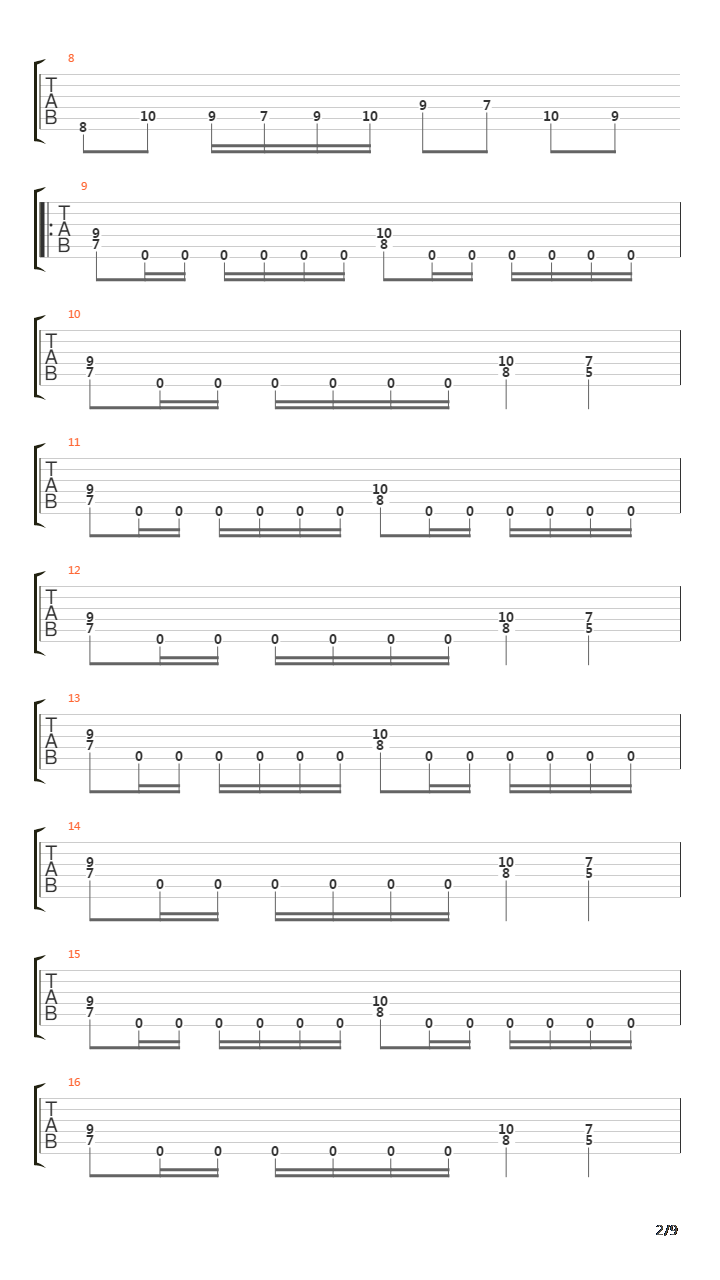 8
T
A
B
8 10 9 7 9 10 9 7 10 9

9
T
A
B
9 7 0 0 0 0 0 0 10 8 0 0 0 0 0 0

10
T
A
B
9 7 0 0 0 0 0 0 10 8 7 5

11
T
A
B
9 7 0 0 0 0 0 0 10 8 0 0 0 0 0 0

12
T
A
B
9 7 0 0 0 0 0 0 10 8 7 5

13
T
A
B
9 7 0 0 0 0 0 0 10 8 0 0 0 0 0 0

14
T
A
B
9 7 0 0 0 0 0 0 10 8 7 5

15
T
A
B
9 7 0 0 0 0 0 0 10 8 0 0 0 0 0 0

16
T
A
B
9 7 0 0 0 0 0 0 10 8 7 5

2/9